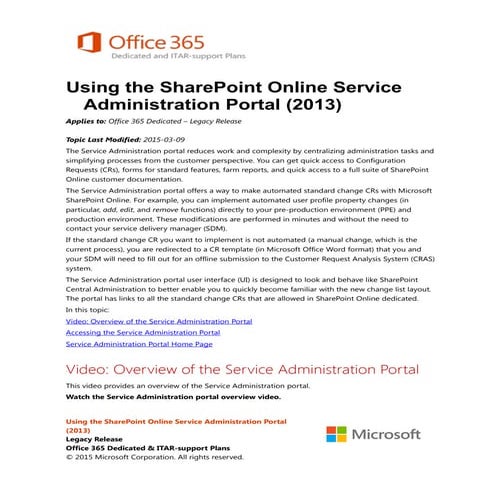 Office 365
Dedicated and ITAR-support Plans

Using the SharePoint Online Service Administration Portal (2013)

Applies to: Office 365 Dedicated – Legacy Release

Topic Last Modified: 2015-03-09

The Service Administration portal reduces work and complexity by centralizing administration tasks and simplifying processes from the customer perspective. You can get quick access to Configuration Requests (CRs), forms for standard features, farm reports, and quick access to a full suite of SharePoint Online customer documentation.

The Service Administration portal offers a way to make automated standard change CRs with Microsoft SharePoint Online. For example, you can implement automated user profile property changes (in particular, add, edit, and remove functions) directly to your pre-production environment (PPE) and production environment. These modifications are performed in minutes and without the need to contact your service delivery manager (SDM).

If the standard change CR you want to implement is not automated (a manual change, which is the current process), you are redirected to a CR template (in Microsoft Office Word format) that you and your SDM will need to fill out for an offline submission to the Customer Request Analysis System (CRAS) system.

The Service Administration portal user interface (UI) is designed to look and behave like SharePoint Central Administration to better enable you to quickly become familiar with the new change list layout. The portal has links to all the standard change CRs that are allowed in SharePoint Online dedicated.

In this topic:

Video: Overview of the Service Administration Portal

Accessing the Service Administration Portal

Service Administration Portal Home Page

Video: Overview of the Service Administration Portal

This video provides an overview of the Service Administration portal.

Watch the Service Administration portal overview video.

Using the SharePoint Online Service Administration Portal (2013)
Legacy Release
Office 365 Dedicated & ITAR-support Plans
© 2015 Microsoft Corporation. All rights reserved.

Microsoft